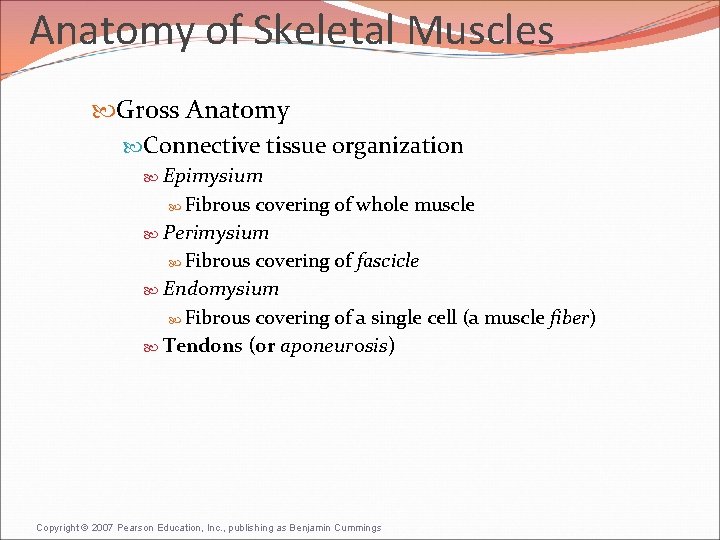 Anatomy of Skeletal Muscles

Gross Anatomy

Connective tissue organization

Epimysium

Fibrous covering of whole muscle

Perimysium

Fibrous covering of fascicle

Endomysium

Fibrous covering of a single cell (a muscle fiber)

Tendons (or aponeurosis)

Copyright © 2007 Pearson Education, Inc., publishing as Benjamin Cummings